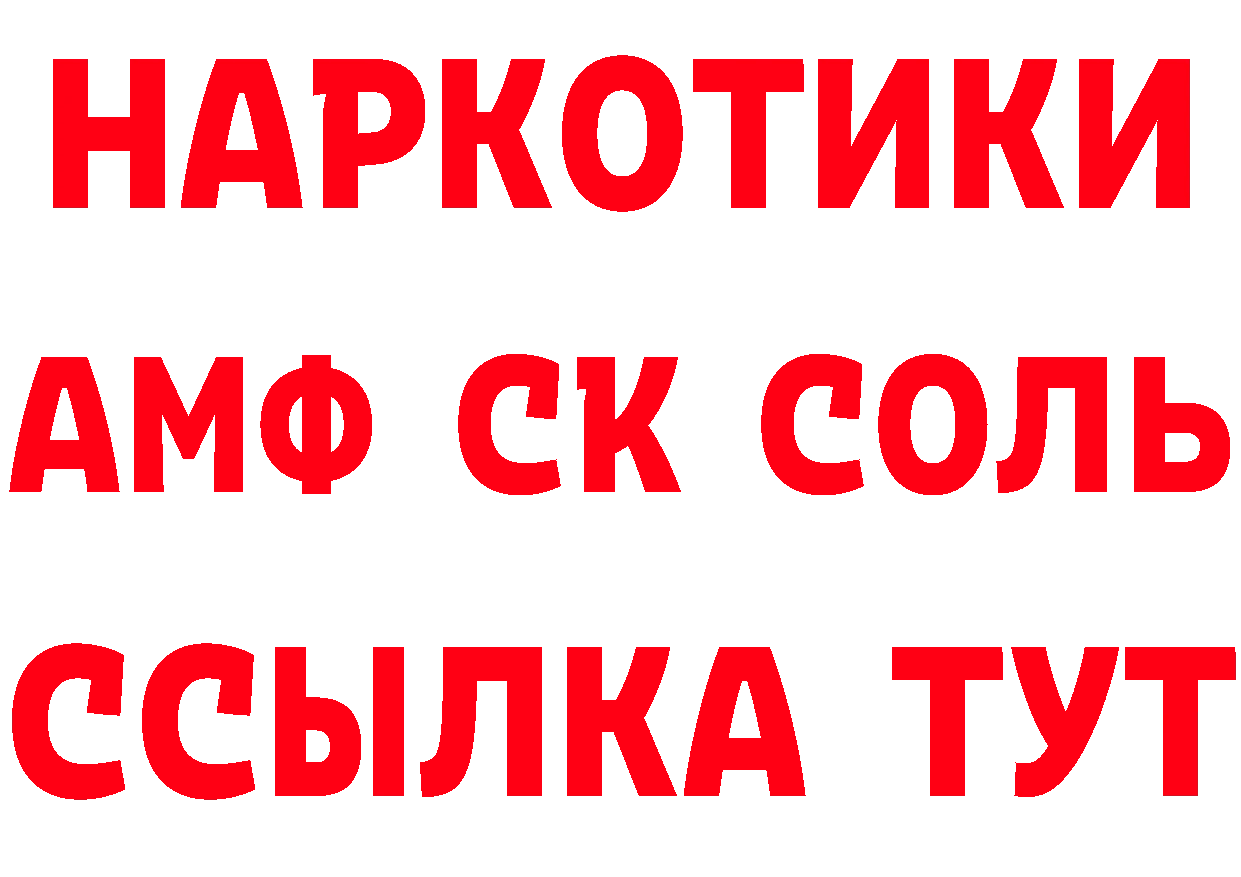 НАРКОТИКИ
АМФ СК СОЛЬ
ССЫЛКА ТУТ